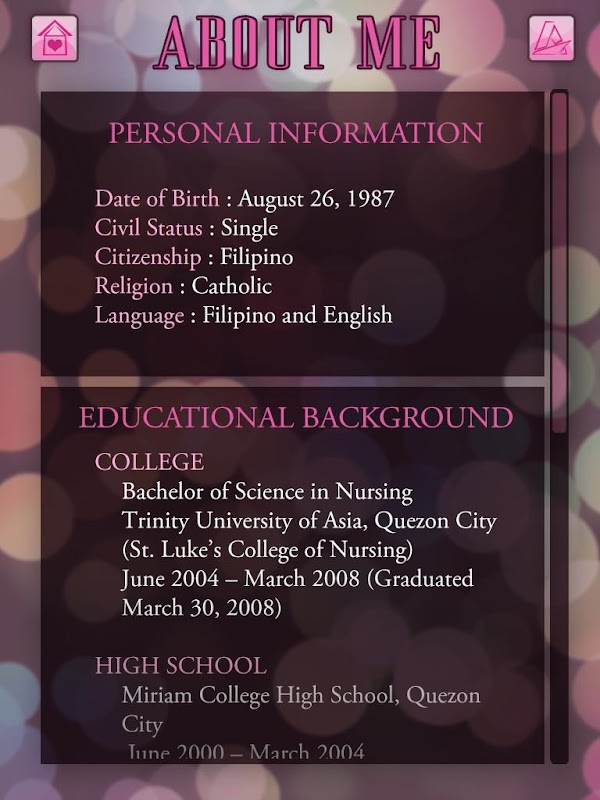 ABOUT ME

PERSONAL INFORMATION

Date of Birth : August 26, 1987
Civil Status : Single
Citizenship : Filipino
Religion : Catholic
Language : Filipino and English

EDUCATIONAL BACKGROUND

COLLEGE
Bachelor of Science in Nursing
Trinity University of Asia, Quezon City
(St. Luke's College of Nursing)
June 2004 – March 2008 (Graduated March 30, 2008)

HIGH SCHOOL
Miriam College High School, Quezon City
June 2000 – March 2004